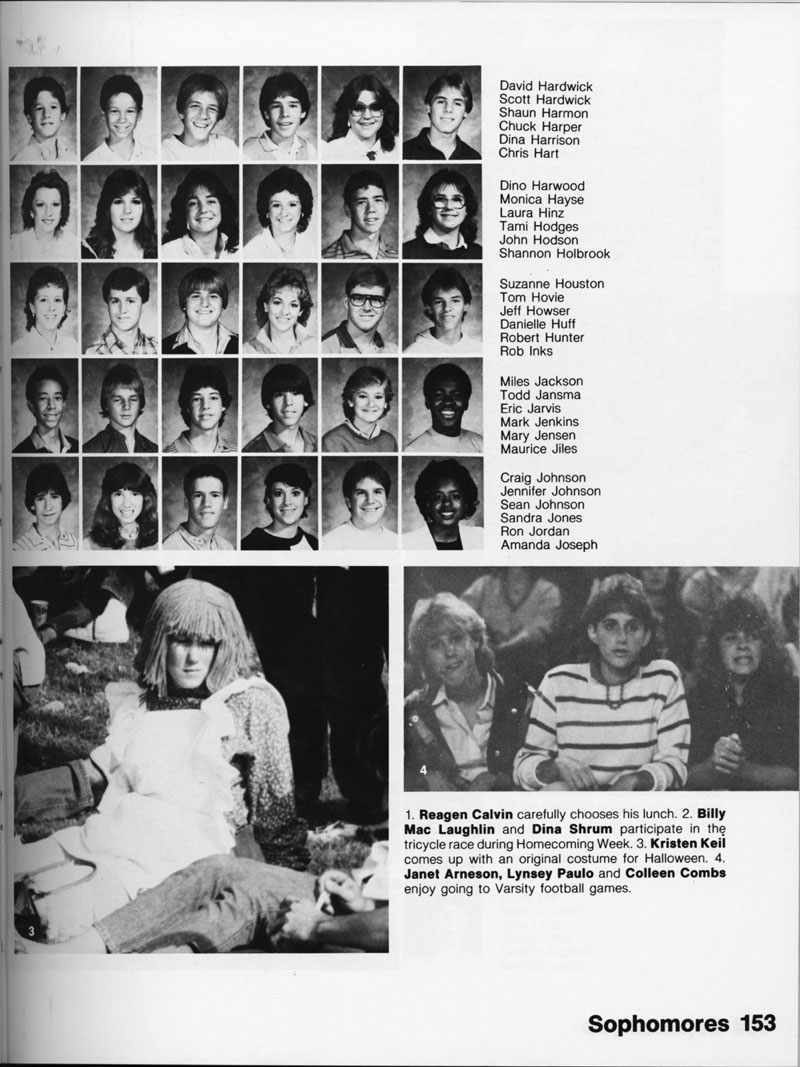 David Hardwick
Scott Hardwick
Shaun Harmon
Chuck Harper
Dina Harrison
Chris Hart

Dino Harwood
Monica Hayse
Laura Hinz
Tami Hodges
John Hodson
Shannon Holbrook

Suzanne Houston
Tom Hovie
Jeff Howser
Danielle Huff
Robert Hunter
Rob Inks

Miles Jackson
Todd Jansma
Eric Jarvis
Mark Jenkins
Mary Jensen
Maurice Jiles

Craig Johnson
Jennifer Johnson
Sean Johnson
Sandra Jones
Ron Jordan
Amanda Joseph

3

4

1. Reagen Calvin carefully chooses his lunch. 2. Billy Mac Laughlin and Dina Shrum participate in the tricycle race during Homecoming Week. 3. Kristen Keil comes up with an original costume for Halloween. 4. Janet Arneson, Lynsey Paulo and Colleen Combs enjoy going to Varsity football games.

Sophomores 153